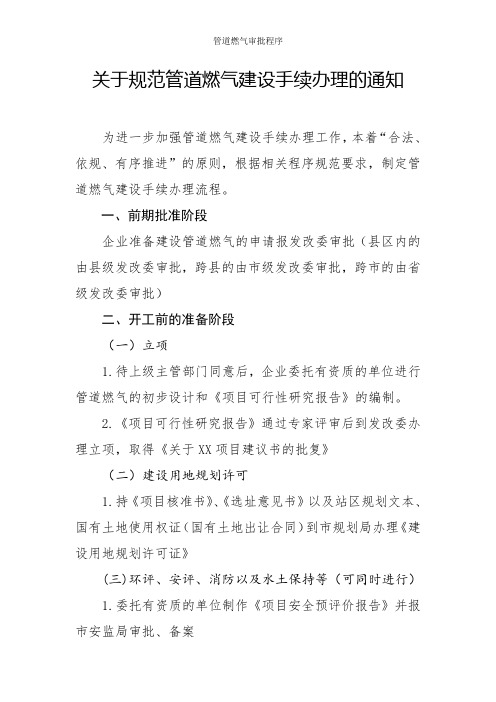 管道燃气审批程序

关于规范管道燃气建设手续办理的通知

为进一步加强管道燃气建设手续办理工作，本着“合法、依规、有序推进”的原则，根据相关程序规范要求，制定管道燃气建设手续办理流程。

一、前期批准阶段

企业准备建设管道燃气的申请报发改委审批（县区内的由县级发改委审批，跨县的由市级发改委审批，跨市的由省级发改委审批）

二、开工前的准备阶段

（一）立项

1.待上级主管部门同意后，企业委托有资质的单位进行管道燃气的初步设计和《项目可行性研究报告》的编制。

2.《项目可行性研究报告》通过专家评审后到发改委办理立项，取得《关于XX项目建议书的批复》

（二）建设用地规划许可

1.持《项目核准书》、《选址意见书》以及站区规划文本、国有土地使用权证(国有土地出让合同)到市规划局办理《建设用地规划许可证》

(三)环评、安评、消防以及水土保持等（可同时进行）

1.委托有资质的单位制作《项目安全预评价报告》并报市安监局审批、备案